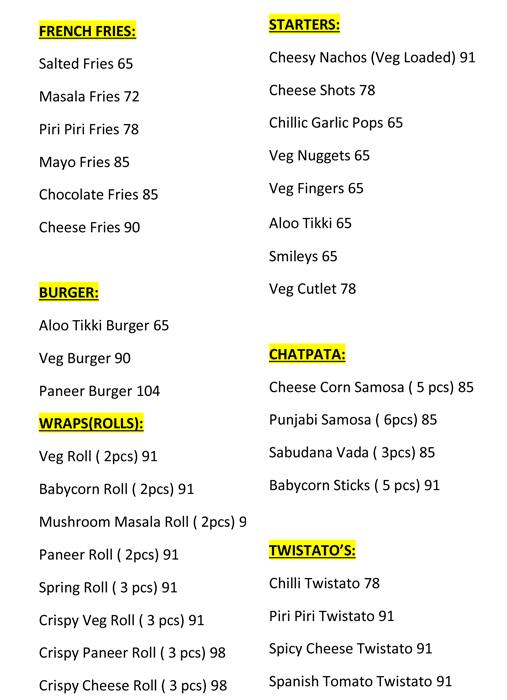 FRENCH FRIES:

Salted Fries 65

Masala Fries 72

Piri Piri Fries 78

Mayo Fries 85

Chocolate Fries 85

Cheese Fries 90

BURGER:

Aloo Tikki Burger 65

Veg Burger 90

Paneer Burger 104

WRAPS(ROLLS):

Veg Roll ( 2pcs) 91

Babycorn Roll ( 2pcs) 91

Mushroom Masala Roll ( 2pcs) 9

Paneer Roll ( 2pcs) 91

Spring Roll ( 3 pcs) 91

Crispy Veg Roll ( 3 pcs) 91

Crispy Paneer Roll ( 3 pcs) 98

Crispy Cheese Roll ( 3 pcs) 98

STARTERS:

Cheesy Nachos (Veg Loaded) 91

Cheese Shots 78

Chillic Garlic Pops 65

Veg Nuggets 65

Veg Fingers 65

Aloo Tikki 65

Smileys 65

Veg Cutlet 78

CHATPATA:

Cheese Corn Samosa ( 5 pcs) 85

Punjabi Samosa ( 6pcs) 85

Sabudana Vada ( 3pcs) 85

Babycorn Sticks ( 5 pcs) 91

TWISTATO'S:

Chilli Twistato 78

Piri Piri Twistato 91

Spicy Cheese Twistato 91

Spanish Tomato Twistato 91